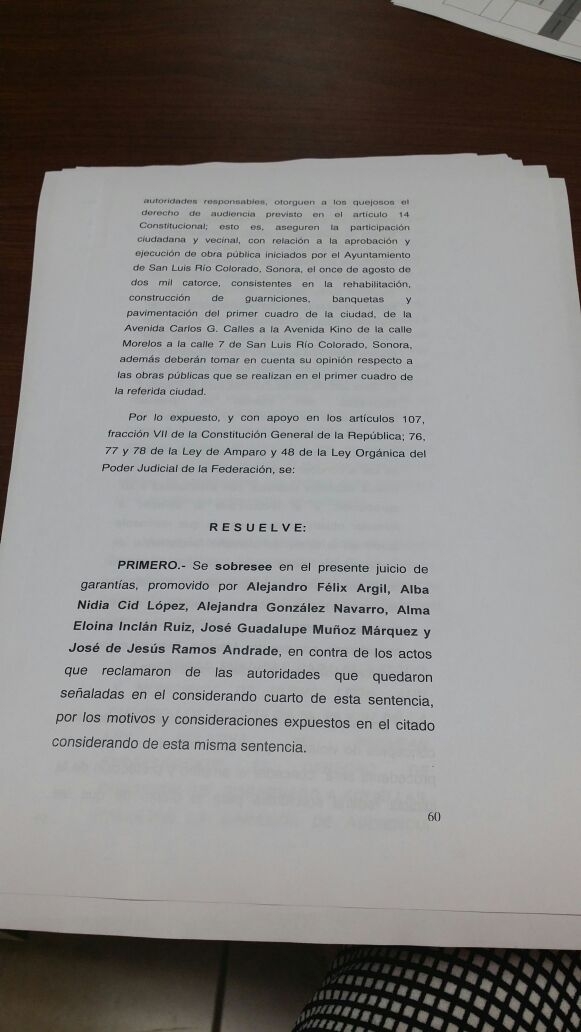 autoridades responsables, otorguen a los quejosos el derecho de audiencia previsto en el artículo 14 Constitucional; esto es, aseguren la participación ciudadana y vecinal, con relación a la aprobación y ejecución de obra pública iniciados por el Ayuntamiento de San Luis Río Colorado, Sonora, el once de agosto de dos mil catorce, consistentes en la rehabilitación, construcción de guarniciones, banquetas y pavimentación del primer cuadro de la ciudad, de la Avenida Carlos G. Calles a la Avenida Kino de la calle Morelos a la calle 7 de San Luis Río Colorado, Sonora, además deberán tomar en cuenta su opinión respecto a las obras públicas que se realizan en el primer cuadro de la referida ciudad.

Por lo expuesto, y con apoyo en los artículos 107, fracción VII de la Constitución General de la República; 76, 77 y 78 de la Ley de Amparo y 48 de la Ley Orgánica del Poder Judicial de la Federación, se:

RESUELVE:

PRIMERO.- Se sobresee en el presente juicio de garantías, promovido por Alejandro Félix Argil, Alba Nidia Cid López, Alejandra González Navarro, Alma Eloina Inclán Ruiz, José Guadalupe Muñoz Márquez y José de Jesús Ramos Andrade, en contra de los actos que reclamaron de las autoridades que quedaron señaladas en el considerando cuarto de esta sentencia, por los motivos y consideraciones expuestos en el citado considerando de esta misma sentencia.

60